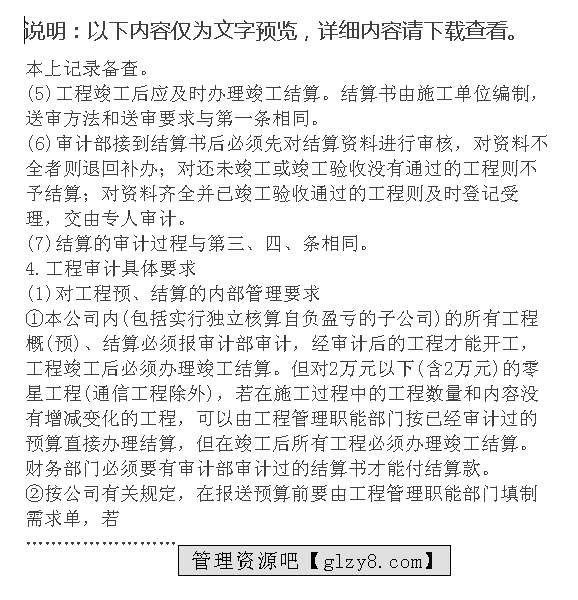 说明：以下内容仅为文字预览，详细内容请下载查看。

本上记录备查。

(5)工程竣工后应及时办理竣工结算。结算书由施工单位编制，送审方法和送审要求与第一条相同。

(6)审计部接到结算书后必须先对结算资料进行审核，对资料不全者则退回补办；对还未竣工或竣工验收没有通过的工程则不予结算；对资料齐全并已竣工验收通过的工程则及时登记受理，交由专人审计。

(7)结算的审计过程与第三、四、条相同。

4.工程审计具体要求

(1)对工程预、结算的内部管理要求

①本公司内(包括实行独立核算自负盈亏的子公司)的所有工程概(预)、结算必须报审计部审计，经审计后的工程才能开工，工程竣工后必须办理竣工结算。但对2万元以下(含2万元)的零星工程(通信工程除外)，若在施工过程中的工程数量和内容没有增减变化的工程，可以由工程管理职能部门按已经审计过的预算直接办理结算，但在竣工后所有工程必须办理竣工结算。财务部门必须要有审计部审计过的结算书才能付结算款。

②按公司有关规定，在报送预算前要由工程管理职能部门填制需求单，若

管理资源吧【glzy8.com】